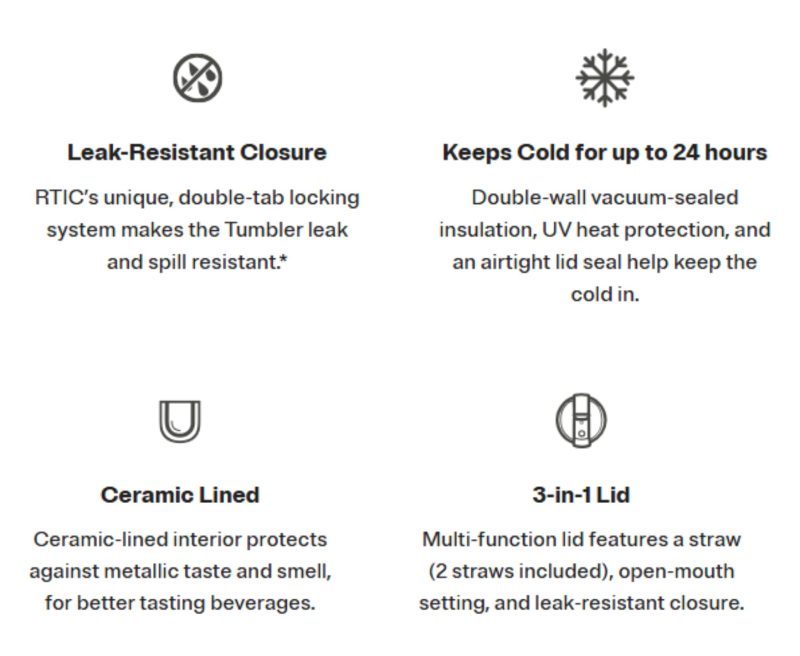 Leak-Resistant Closure

RTIC's unique, double-tab locking system makes the Tumbler leak and spill resistant.*

Keeps Cold for up to 24 hours

Double-wall vacuum-sealed insulation, UV heat protection, and an airtight lid seal help keep the cold in.

Ceramic Lined

Ceramic-lined interior protects against metallic taste and smell, for better tasting beverages.

3-in-1 Lid

Multi-function lid features a straw (2 straws included), open-mouth setting, and leak-resistant closure.